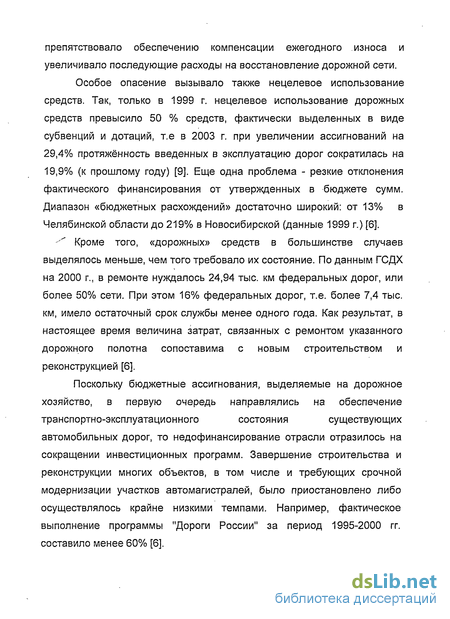 препятствовало обеспечению компенсации ежегодного износа и увеличивало последующие расходы на восстановление дорожной сети.

Особое опасение вызывало также нецелевое использование средств. Так, только в 1999 г. нецелевое использование дорожных средств превысило 50 % средств, фактически выделенных в виде субвенций и дотаций, т.е в 2003 г. при увеличении ассигнований на 29,4% протяжённость введенных в эксплуатацию дорог сократилась на 19,9% (к прошлому году) [9]. Еще одна проблема - резкие отклонения фактического финансирования от утвержденных в бюджете сумм. Диапазон «бюджетных расхождений» достаточно широкий: от 13% в Челябинской области до 219% в Новосибирской (данные 1999 г.) [6].

Кроме того, «дорожных» средств в большинстве случаев выделялось меньше, чем того требовало их состояние. По данным ГСДХ на 2000 г., в ремонте нуждалось 24,94 тыс. км федеральных дорог, или более 50% сети. При этом 16% федеральных дорог, т.е. более 7,4 тыс. км, имело остаточный срок службы менее одного года. Как результат, в настоящее время величина затрат, связанных с ремонтом указанного дорожного полотна сопоставима с новым строительством и реконструкцией [6].

Поскольку бюджетные ассигнования, выделяемые на дорожное хозяйство, в первую очередь направлялись на обеспечение транспортно-эксплуатационного состояния существующих автомобильных дорог, то недофинансирование отрасли отразилось на сокращении инвестиционных программ. Завершение строительства и реконструкции многих объектов, в том числе и требующих срочной модернизации участков автомагистралей, было приостановлено либо осуществлялось крайне низкими темпами. Например, фактическое выполнение программы "Дороги России" за период 1995-2000 гг. составило менее 60% [6].

dsLib.net
библиотека диссертаций